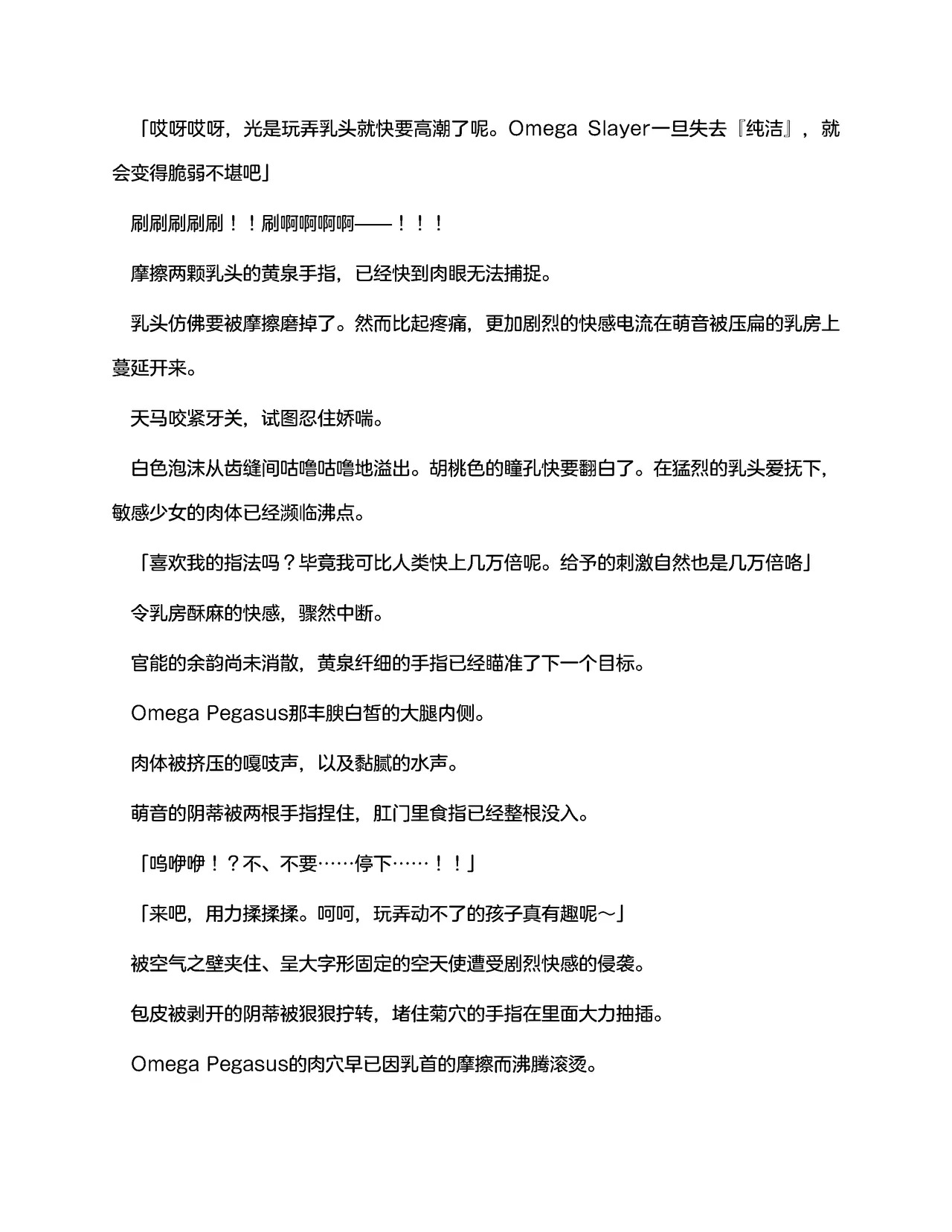 「哎呀哎呀，光是玩弄乳头就快要高潮了呢。Omega Slayer一旦失去『纯洁』，就会变得脆弱不堪吧」

刷刷刷刷刷！！刷啊啊啊啊——！！！

摩擦两颗乳头的黄泉手指，已经快到肉眼无法捕捉。

乳头仿佛要被摩擦磨掉了。然而比起疼痛，更加剧烈的快感电流在萌音被压扁的乳房上蔓延开来。

天马咬紧牙关，试图忍住娇喘。

白色泡沫从齿缝间咕噜咕噜地溢出。胡桃色的瞳孔快要翻白了。在猛烈的乳头爱抚下，敏感少女的肉体已经濒临沸点。

「喜欢我的指法吗？毕竟我可比人类快上几万倍呢。给予的刺激自然也是几万倍咯」

令乳房酥麻的快感，骤然中断。

官能的余韵尚未消散，黄泉纤细的手指已经瞄准了下一个目标。

Omega Pegasus那丰腴白皙的大腿内侧。

肉体被挤压的嘎吱声，以及黏腻的水声。

萌音的阴蒂被两根手指捏住，肛门里食指已经整根没入。

「呜咿咿！？不、不要……停下……！！」

「来吧，用力揉揉揉。呵呵，玩弄动不了的孩子真有趣呢～」

被空气之壁夹住、呈大字形固定的空天使遭受剧烈快感的侵袭。

包皮被剥开的阴蒂被狠狠拧转，堵住菊穴的手指在里面大力抽插。

Omega Pegasus的肉穴早已因乳首的摩擦而沸腾滚烫。